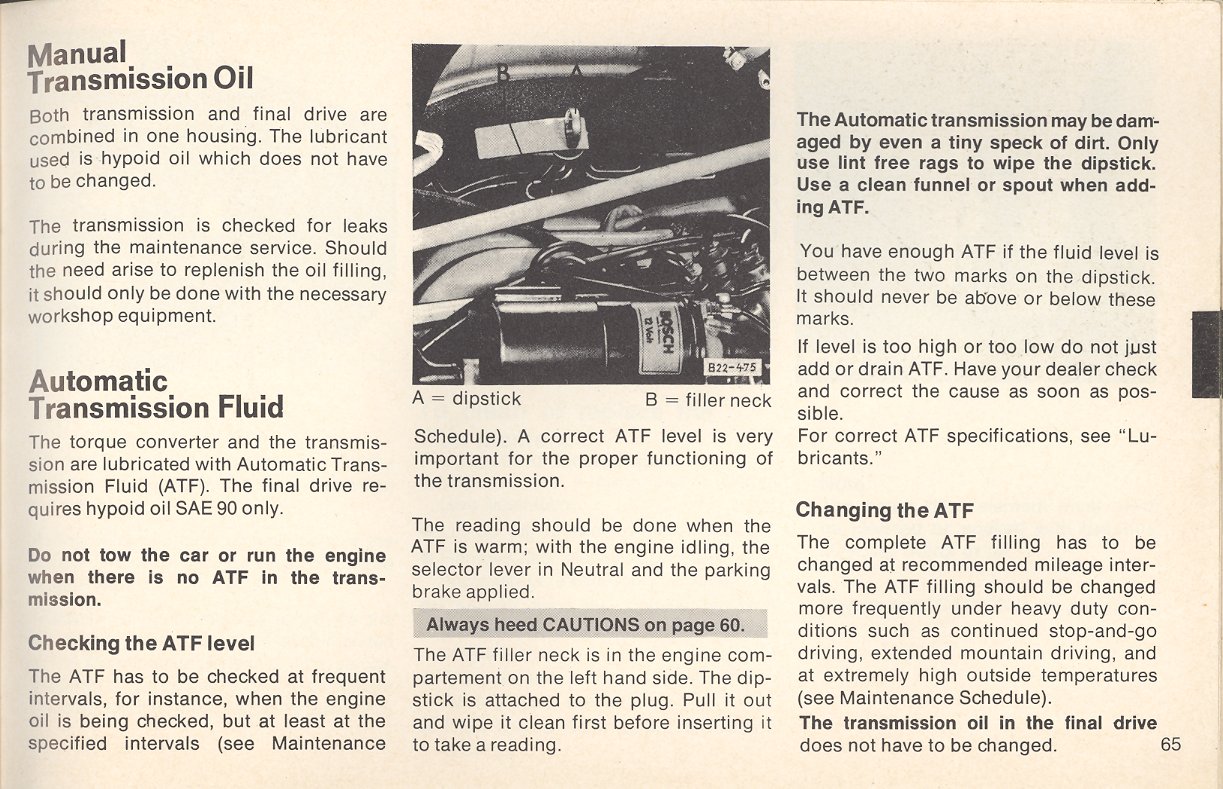 Manual Transmission Oil

Both transmission and final drive are combined in one housing. The lubricant used is hypoid oil which does not have to be changed.

The transmission is checked for leaks during the maintenance service. Should the need arise to replenish the oil filling, it should only be done with the necessary workshop equipment.

Automatic Transmission Fluid

The torque converter and the transmission are lubricated with Automatic Transmission Fluid (ATF). The final drive requires hypoid oil SAE 90 only.

Do not tow the car or run the engine when there is no ATF in the transmission.

Checking the ATF level

The ATF has to be checked at frequent intervals, for instance, when the engine oil is being checked, but at least at the specified intervals (see Maintenance

B A

BOSCH 12 Volt

B22-475

A = dipstick B = filler neck

Schedule). A correct ATF level is very important for the proper functioning of the transmission.

The reading should be done when the ATF is warm; with the engine idling, the selector lever in Neutral and the parking brake applied.

Always heed CAUTIONS on page 60.

The ATF filler neck is in the engine compartement on the left hand side. The dipstick is attached to the plug. Pull it out and wipe it clean first before inserting it to take a reading.

The Automatic transmission may be damaged by even a tiny speck of dirt. Only use lint free rags to wipe the dipstick. Use a clean funnel or spout when adding ATF.

You have enough ATF if the fluid level is between the two marks on the dipstick. It should never be above or below these marks.

If level is too high or too low do not just add or drain ATF. Have your dealer check and correct the cause as soon as possible.
For correct ATF specifications, see "Lubricants."

Changing the ATF

The complete ATF filling has to be changed at recommended mileage intervals. The ATF filling should be changed more frequently under heavy duty conditions such as continued stop-and-go driving, extended mountain driving, and at extremely high outside temperatures (see Maintenance Schedule).

The transmission oil in the final drive does not have to be changed.

65